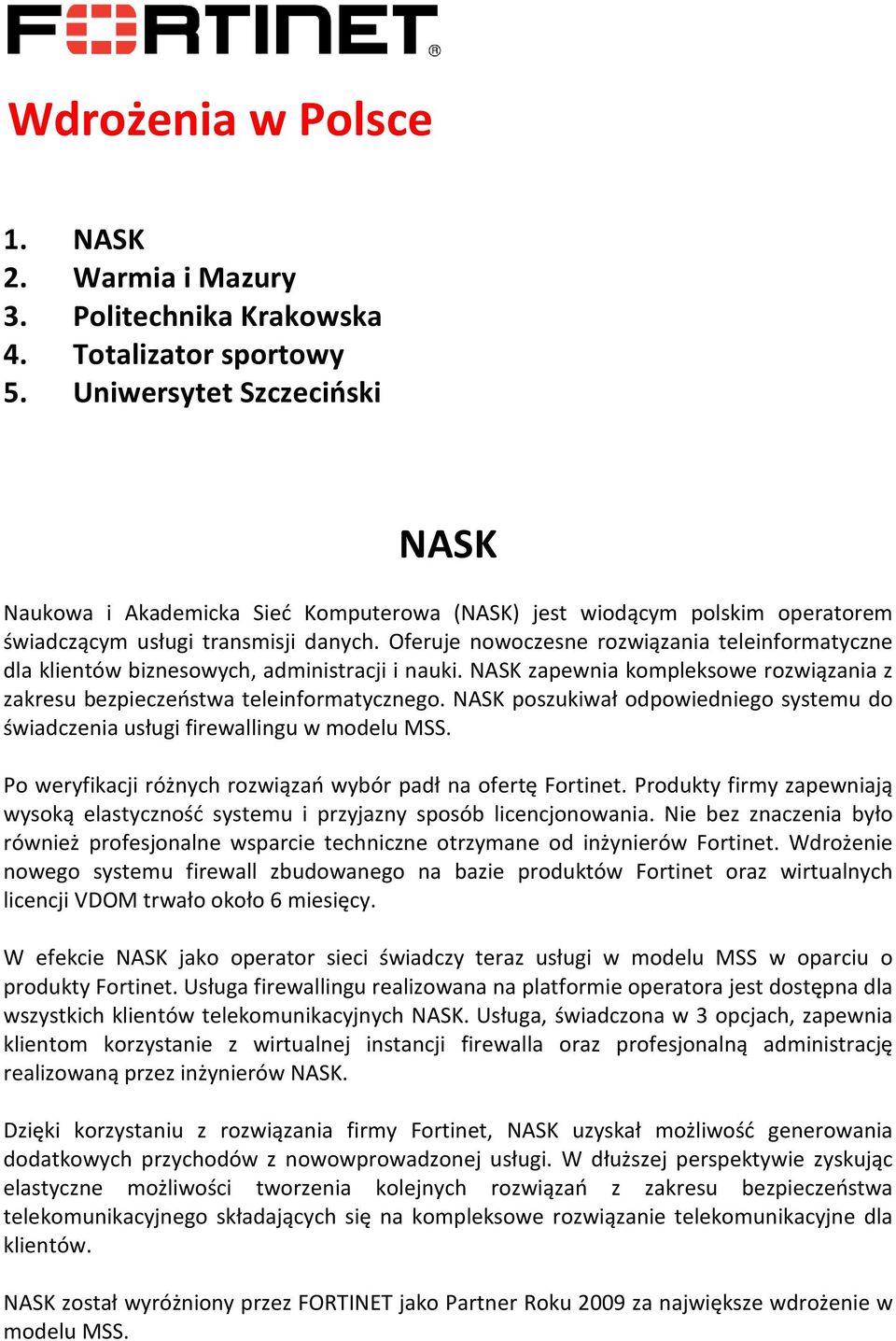 FORTINET®

Wdrożenia w Polsce

1. NASK
2. Warmia i Mazury
3. Politechnika Krakowska
4. Totalizator sportowy
5. Uniwersytet Szczeciński

NASK

Naukowa i Akademicka Sieć Komputerowa (NASK) jest wiodącym polskim operatorem świadczącym usługi transmisji danych. Oferuje nowoczesne rozwiązania teleinformatyczne dla klientów biznesowych, administracji i nauki. NASK zapewnia kompleksowe rozwiązania z zakresu bezpieczeństwa teleinformatycznego. NASK poszukiwał odpowiedniego systemu do świadczenia usługi firewallingu w modelu MSS.

Po weryfikacji różnych rozwiązań wybór padł na ofertę Fortinet. Produkty firmy zapewniają wysoką elastyczność systemu i przyjazny sposób licencjonowania. Nie bez znaczenia było również profesjonalne wsparcie techniczne otrzymane od inżynierów Fortinet. Wdrożenie nowego systemu firewall zbudowanego na bazie produktów Fortinet oraz wirtualnych licencji VDOM trwało około 6 miesięcy.

W efekcie NASK jako operator sieci świadczy teraz usługi w modelu MSS w oparciu o produkty Fortinet. Usługa firewallingu realizowana na platformie operatora jest dostępna dla wszystkich klientów telekomunikacyjnych NASK. Usługa, świadczona w 3 opcjach, zapewnia klientom korzystanie z wirtualnej instancji firewalla oraz profesjonalną administrację realizowaną przez inżynierów NASK.

Dzięki korzystaniu z rozwiązania firmy Fortinet, NASK uzyskał możliwość generowania dodatkowych przychodów z nowowprowadzonej usługi. W dłuższej perspektywie zyskując elastyczne możliwości tworzenia kolejnych rozwiązań z zakresu bezpieczeństwa telekomunikacyjnego składających się na kompleksowe rozwiązanie telekomunikacyjne dla klientów.

NASK został wyróżniony przez FORTINET jako Partner Roku 2009 za największe wdrożenie w modelu MSS.